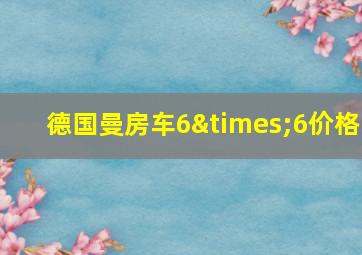 德国曼房车6&times;6价格